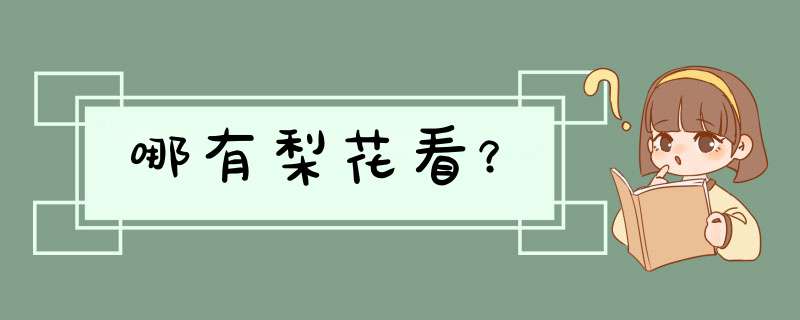 哪有梨花看？